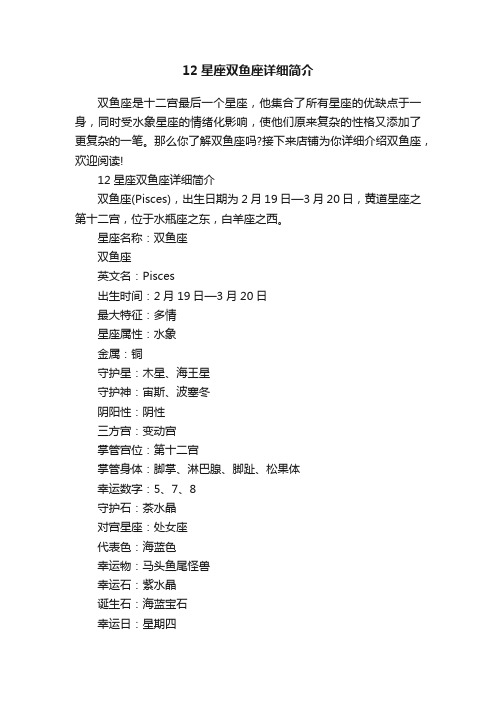 12 星座双鱼座详细简介

双鱼座是十二宫最后一个星座，他集合了所有星座的优缺点于一身，同时受水象星座的情绪化影响，使他们原来复杂的性格又添加了更复杂的一笔。那么你了解双鱼座吗?接下来店铺为你详细介绍双鱼座，欢迎阅读!

12 星座双鱼座详细简介

双鱼座(Pisces)，出生日期为 2 月 19 日—3 月 20 日，黄道星座之第十二宫，位于水瓶座之东，白羊座之西。

星座名称：双鱼座

双鱼座

英文名：Pisces

出生时间：2 月 19 日—3 月 20 日

最大特征：多情

星座属性：水象

金属：铜

守护星：木星、海王星

守护神：宙斯、波塞冬

阴阳性：阴性

三方宫：变动宫

掌管宫位：第十二宫

掌管身体：脚掌、淋巴腺、脚趾、松果体

幸运数字：5、7、8

守护石：茶水晶

对宫星座：处女座

代表色：海蓝色

幸运物：马头鱼尾怪兽

幸运石：紫水晶

诞生石：海蓝宝石

幸运日：星期四